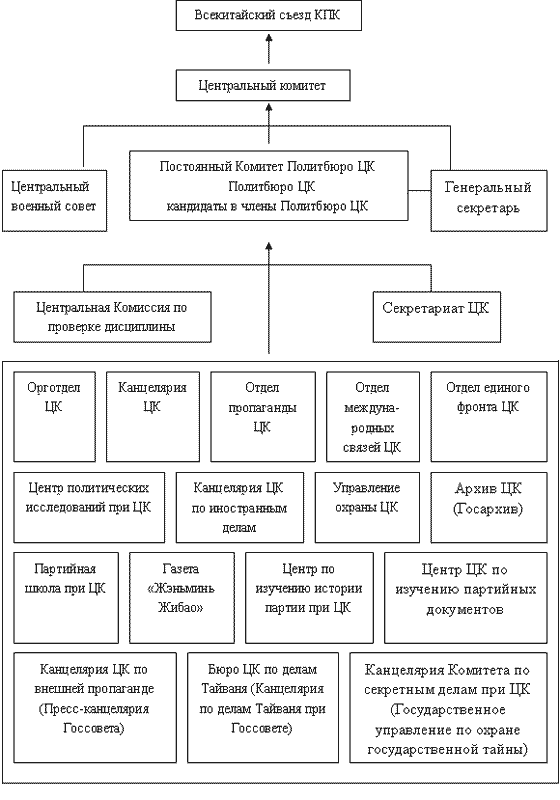 Всекитайский съезд КПК

Центральный комитет

Центральный военный совет

Постоянный Комитет Политбюро ЦК
Политбюро ЦК
кандидаты в члены Политбюро ЦК

Генеральный секретарь

Центральная Комиссия по проверке дисциплины

Секретариат ЦК

Орготдел ЦК

Канцелярия ЦК

Отдел пропаганды ЦК

Отдел международных связей ЦК

Отдел единого фронта ЦК

Центр политических исследований при ЦК

Канцелярия ЦК по иностранным делам

Управление охраны ЦК

Архив ЦК (Госархив)

Партийная школа при ЦК

Газета «Жэньминь Жибао»

Центр по изучению истории партии при ЦК

Центр ЦК по изучению партийных документов

Канцелярия ЦК по внешней пропаганде (Пресс-канцелярия Госсовета)

Бюро ЦК по делам Тайваня (Канцелярия по делам Тайваня при Госсовете)

Канцелярия Комитета по секретным делам при ЦК (Государственное управление по охране государственной тайны)